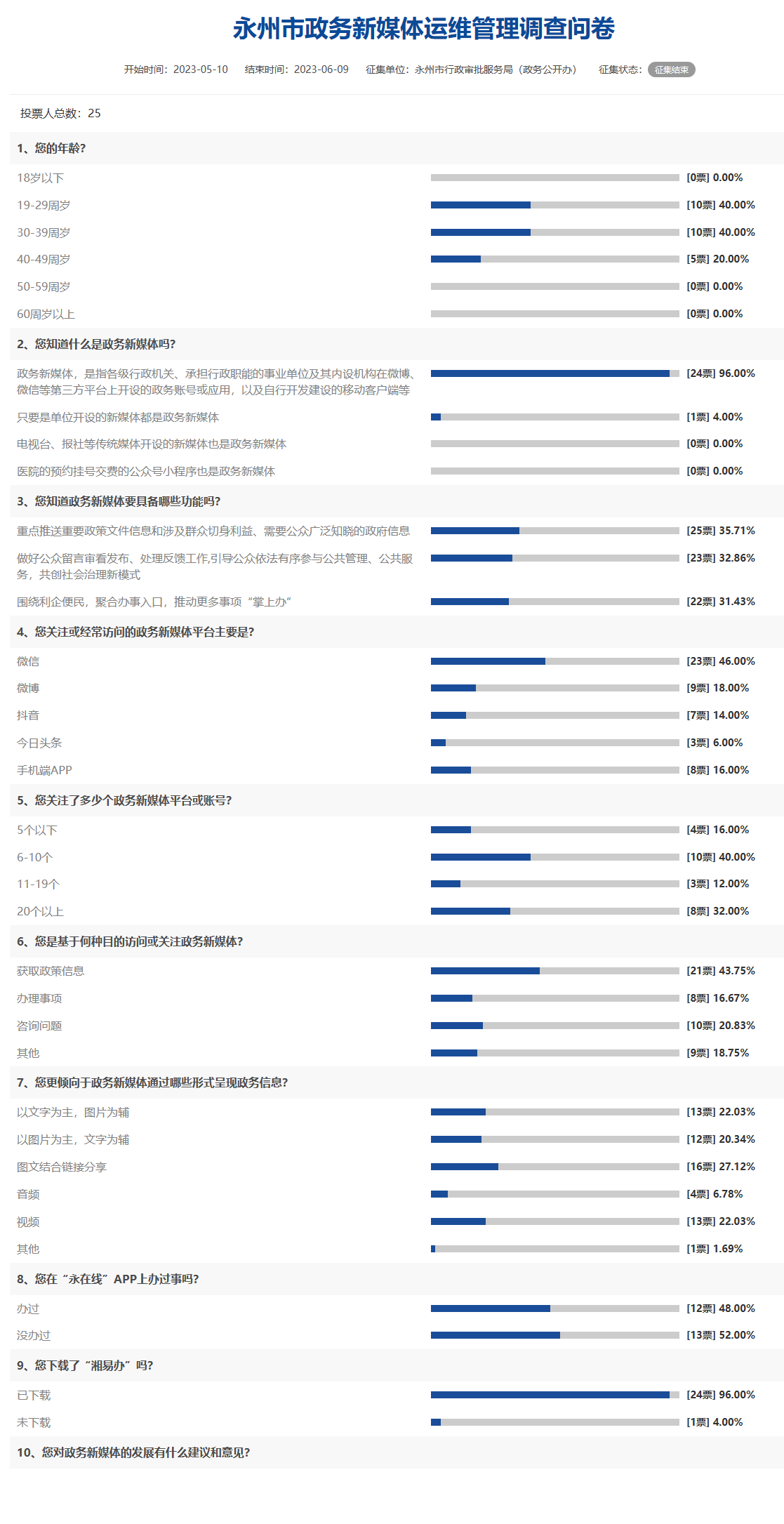 永州市政务新媒体运维管理调查问卷

开始时间：2023-05-10　结束时间：2023-06-09　征集单位：永州市行政审批服务局（政务公开办）　征集状态：征集结束

投票人总数：25

1、您的年龄？

18岁以下 [0票] 0.00%

19-29周岁 [10票] 40.00%

30-39周岁 [10票] 40.00%

40-49周岁 [5票] 20.00%

50-59周岁 [0票] 0.00%

60周岁以上 [0票] 0.00%

2、您知道什么是政务新媒体吗？

政务新媒体，是指各级行政机关、承担行政职能的事业单位及其内设机构在微博、微信等第三方平台上开设的政务账号或应用，以及自行开发建设的移动客户端等 [24票] 96.00%

只要是单位开设的新媒体都是政务新媒体 [1票] 4.00%

电视台、报社等传统媒体开设的新媒体也是政务新媒体 [0票] 0.00%

医院的预约挂号交费的公众号小程序也是政务新媒体 [0票] 0.00%

3、您知道政务新媒体要具备哪些功能吗？

重点推送重要政策文件信息和涉及群众切身利益、需要公众广泛知晓的政府信息 [25票] 35.71%

做好公众留言审看发布、处理反馈工作,引导公众依法有序参与公共管理、公共服务，共创社会治理新模式 [23票] 32.86%

围绕利企便民，聚合办事入口，推动更多事项“掌上办” [22票] 31.43%

4、您关注或经常访问的政务新媒体平台主要是？

微信 [23票] 46.00%

微博 [9票] 18.00%

抖音 [7票] 14.00%

今日头条 [3票] 6.00%

手机端APP [8票] 16.00%

5、您关注了多少个政务新媒体平台或账号？

5个以下 [4票] 16.00%

6-10个 [10票] 40.00%

11-19个 [3票] 12.00%

20个以上 [8票] 32.00%

6、您是基于何种目的访问或关注政务新媒体？

获取政策信息 [21票] 43.75%

办理事项 [8票] 16.67%

咨询问题 [10票] 20.83%

其他 [9票] 18.75%

7、您更倾向于政务新媒体通过哪些形式呈现政务信息？

以文字为主，图片为辅 [13票] 22.03%

以图片为主，文字为辅 [12票] 20.34%

图文结合链接分享 [16票] 27.12%

音频 [4票] 6.78%

视频 [13票] 22.03%

其他 [1票] 1.69%

8、您在“永在线”APP上办过事吗？

办过 [12票] 48.00%

没办过 [13票] 52.00%

9、您下载了“湘易办”吗？

已下载 [24票] 96.00%

未下载 [1票] 4.00%

10、您对政务新媒体的发展有什么建议和意见？